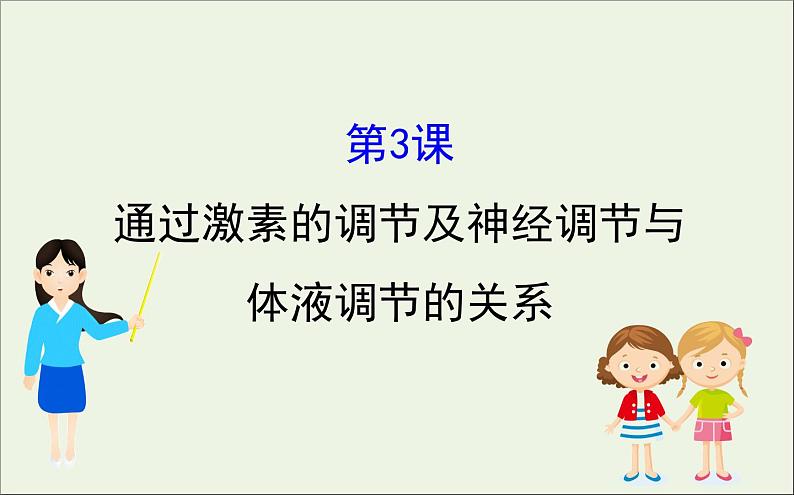 第3课

通过激素的调节及神经调节与体液调节的关系